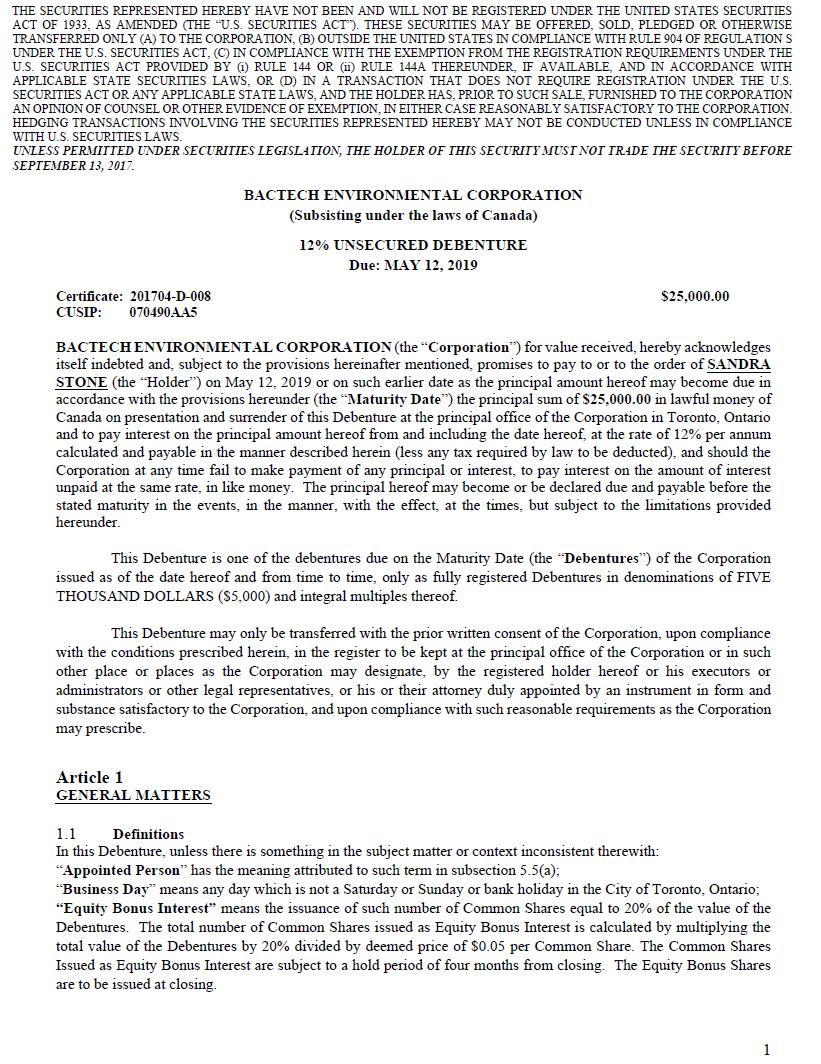 THE SECURITIES REPRESENTED HEREBY HAVE NOT BEEN AND WILL NOT BE REGISTERED UNDER THE UNITED STATES SECURITIES ACT OF 1933, AS AMENDED (THE "U.S. SECURITIES ACT"). THESE SECURITIES MAY BE OFFERED, SOLD, PLEDGED OR OTHERWISE TRANSFERRED ONLY (A) TO THE CORPORATION, (B) OUTSIDE THE UNITED STATES IN COMPLIANCE WITH RULE 904 OF REGULATION S UNDER THE U.S. SECURITIES ACT, (C) IN COMPLIANCE WITH THE EXEMPTION FROM THE REGISTRATION REQUIREMENTS UNDER THE U.S. SECURITIES ACT PROVIDED BY (i) RULE 144 OR (ii) RULE 144A THEREUNDER, IF AVAILABLE, AND IN ACCORDANCE WITH APPLICABLE STATE SECURITIES LAWS, OR (D) IN A TRANSACTION THAT DOES NOT REQUIRE REGISTRATION UNDER THE U.S. SECURITIES ACT OR ANY APPLICABLE STATE LAWS, AND THE HOLDER HAS, PRIOR TO SUCH SALE, FURNISHED TO THE CORPORATION AN OPINION OF COUNSEL OR OTHER EVIDENCE OF EXEMPTION, IN EITHER CASE REASONABLY SATISFACTORY TO THE CORPORATION. HEDGING TRANSACTIONS INVOLVING THE SECURITIES REPRESENTED HEREBY MAY NOT BE CONDUCTED UNLESS IN COMPLIANCE WITH U.S. SECURITIES LAWS.
UNLESS PERMITTED UNDER SECURITIES LEGISLATION, THE HOLDER OF THIS SECURITY MUST NOT TRADE THE SECURITY BEFORE SEPTEMBER 13, 2017.

BACTECH ENVIRONMENTAL CORPORATION
(Subsisting under the laws of Canada)

12% UNSECURED DEBENTURE
Due: MAY 12, 2019

Certificate: 201704-D-008
CUSIP: 070490AA5
$25,000.00

BACTECH ENVIRONMENTAL CORPORATION (the "Corporation") for value received, hereby acknowledges itself indebted and, subject to the provisions hereinafter mentioned, promises to pay to or to the order of SANDRA STONE (the "Holder") on May 12, 2019 or on such earlier date as the principal amount hereof may become due in accordance with the provisions hereunder (the "Maturity Date") the principal sum of $25,000.00 in lawful money of Canada on presentation and surrender of this Debenture at the principal office of the Corporation in Toronto, Ontario and to pay interest on the principal amount hereof from and including the date hereof, at the rate of 12% per annum calculated and payable in the manner described herein (less any tax required by law to be deducted), and should the Corporation at any time fail to make payment of any principal or interest, to pay interest on the amount of interest unpaid at the same rate, in like money. The principal hereof may become or be declared due and payable before the stated maturity in the events, in the manner, with the effect, at the times, but subject to the limitations provided hereunder.

This Debenture is one of the debentures due on the Maturity Date (the "Debentures") of the Corporation issued as of the date hereof and from time to time, only as fully registered Debentures in denominations of FIVE THOUSAND DOLLARS ($5,000) and integral multiples thereof.

This Debenture may only be transferred with the prior written consent of the Corporation, upon compliance with the conditions prescribed herein, in the register to be kept at the principal office of the Corporation or in such other place or places as the Corporation may designate, by the registered holder hereof or his executors or administrators or other legal representatives, or his or their attorney duly appointed by an instrument in form and substance satisfactory to the Corporation, and upon compliance with such reasonable requirements as the Corporation may prescribe.

Article 1
GENERAL MATTERS

1.1 Definitions
In this Debenture, unless there is something in the subject matter or context inconsistent therewith:
"Appointed Person" has the meaning attributed to such term in subsection 5.5(a);
"Business Day" means any day which is not a Saturday or Sunday or bank holiday in the City of Toronto, Ontario;
"Equity Bonus Interest" means the issuance of such number of Common Shares equal to 20% of the value of the Debentures. The total number of Common Shares issued as Equity Bonus Interest is calculated by multiplying the total value of the Debentures by 20% divided by deemed price of $0.05 per Common Share. The Common Shares Issued as Equity Bonus Interest are subject to a hold period of four months from closing. The Equity Bonus Shares are to be issued at closing.

1